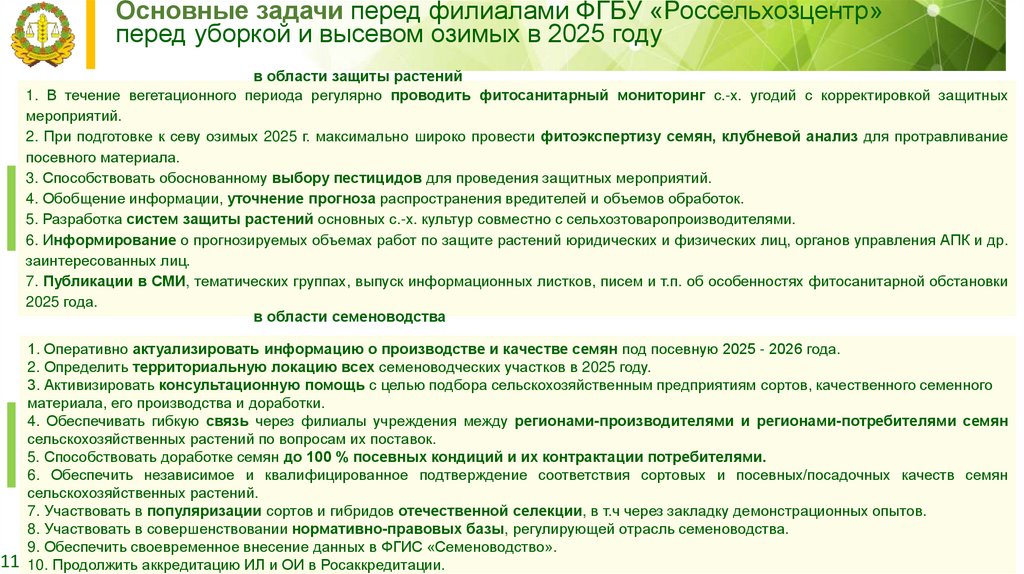 Основные задачи перед филиалами ФГБУ «Россельхозцентр» перед уборкой и высевом озимых в 2025 году

в области защиты растений

1. В течение вегетационного периода регулярно проводить фитосанитарный мониторинг с.-х. угодий с корректировкой защитных мероприятий.
2. При подготовке к севу озимых 2025 г. максимально широко провести фитоэкспертизу семян, клубневой анализ для протравливание посевного материала.
3. Способствовать обоснованному выбору пестицидов для проведения защитных мероприятий.
4. Обобщение информации, уточнение прогноза распространения вредителей и объемов обработок.
5. Разработка систем защиты растений основных с.-х. культур совместно с сельхозтоваропроизводителями.
6. Информирование о прогнозируемых объемах работ по защите растений юридических и физических лиц, органов управления АПК и др. заинтересованных лиц.
7. Публикации в СМИ, тематических группах, выпуск информационных листков, писем и т.п. об особенностях фитосанитарной обстановки 2025 года.

в области семеноводства

1. Оперативно актуализировать информацию о производстве и качестве семян под посевную 2025 - 2026 года.
2. Определить территориальную локацию всех семеноводческих участков в 2025 году.
3. Активизировать консультационную помощь с целью подбора сельскохозяйственным предприятиям сортов, качественного семенного материала, его производства и доработки.
4. Обеспечивать гибкую связь через филиалы учреждения между регионами-производителями и регионами-потребителями семян сельскохозяйственных растений по вопросам их поставок.
5. Способствовать доработке семян до 100 % посевных кондиций и их контрактации потребителями.
6. Обеспечить независимое и квалифицированное подтверждение соответствия сортовых и посевных/посадочных качеств семян сельскохозяйственных растений.
7. Участвовать в популяризации сортов и гибридов отечественной селекции, в т.ч через закладку демонстрационных опытов.
8. Участвовать в совершенствовании нормативно-правовых базы, регулирующей отрасль семеноводства.
9. Обеспечить своевременное внесение данных в ФГИС «Семеноводство».
10. Продолжить аккредитацию ИЛ и ОИ в Росаккредитации.

11